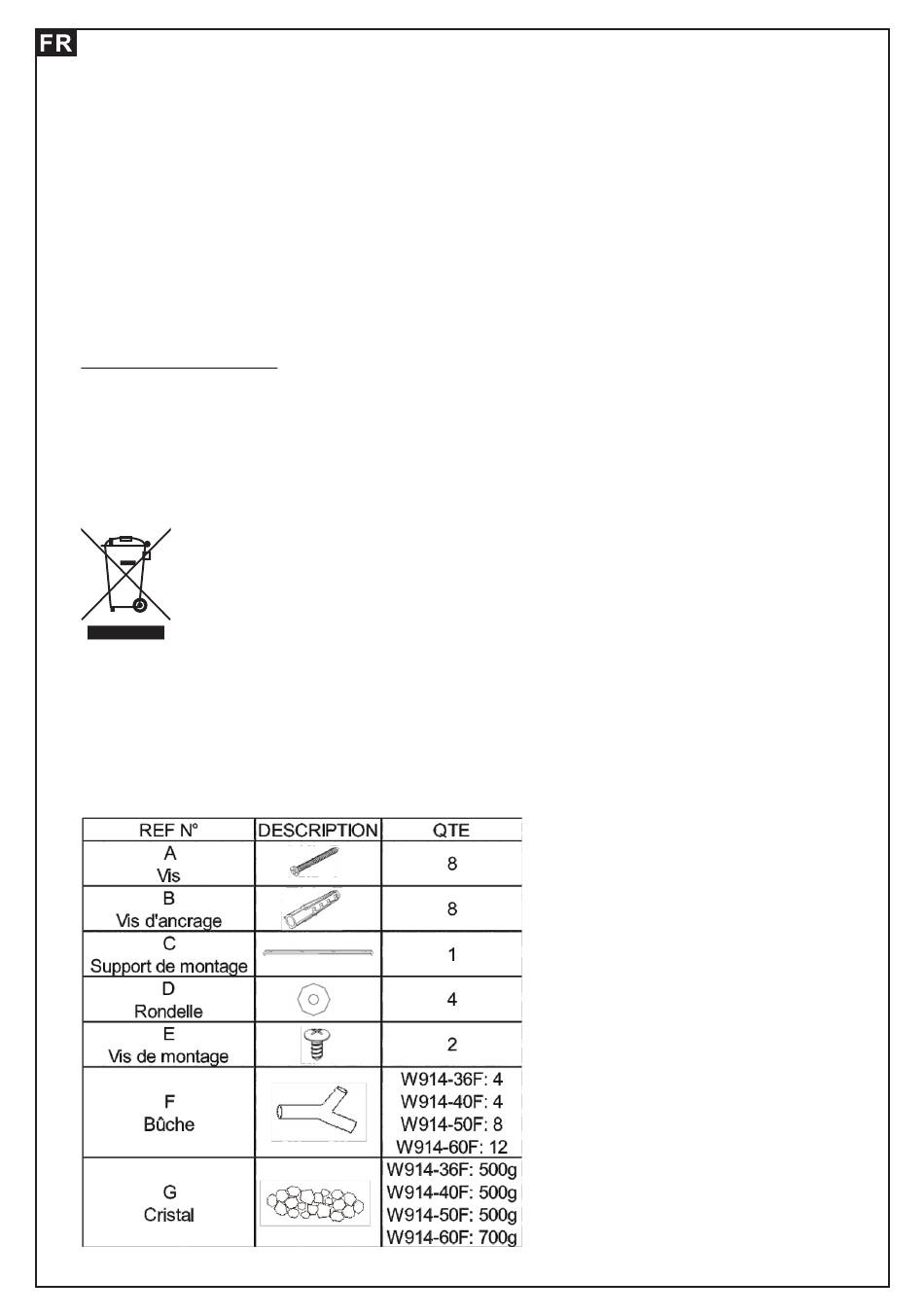 FR

| REF N° | DESCRIPTION | QTE |
|---|---|---|
| A Vis | | 8 |
| B Vis d'ancrage | | 8 |
| C Support de montage | | 1 |
| D Rondelle | | 4 |
| E Vis de montage | | 2 |
| F Bûche | | W914-36F: 4 W914-40F: 4 W914-50F: 8 W914-60F: 12 |
| G Cristal | | W914-36F: 500g W914-40F: 500g W914-50F: 500g W914-60F: 700g |